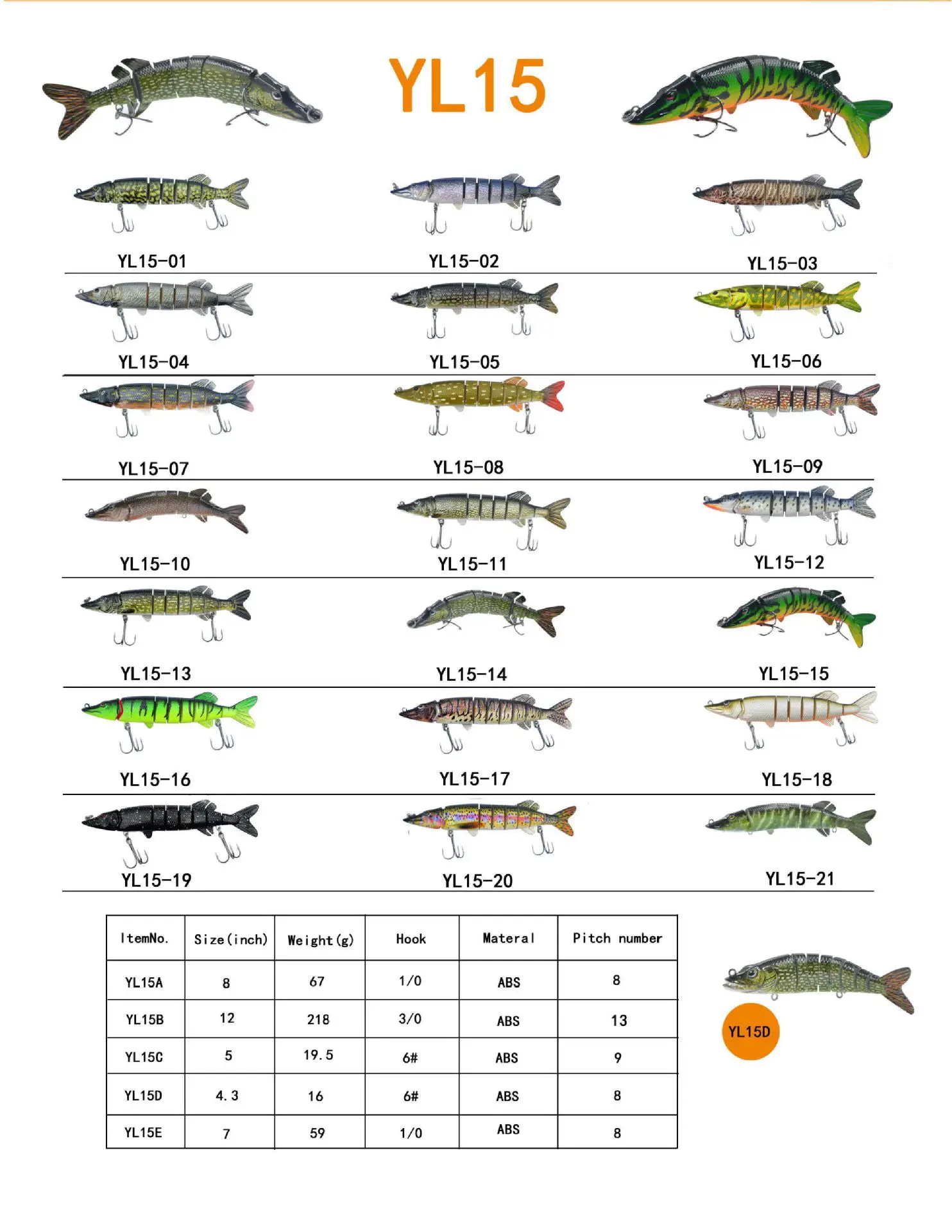 YL15

YL15-01
YL15-02
YL15-03

YL15-04
YL15-05
YL15-06

YL15-07
YL15-08
YL15-09

YL15-10
YL15-11
YL15-12

YL15-13
YL15-14
YL15-15

YL15-16
YL15-17
YL15-18

YL15-19
YL15-20
YL15-21

| ItemNo. | Size(inch) | Weight(g) | Hook | Materal | Pitch number |
|---|---|---|---|---|---|
| YL15A | 8 | 67 | 1/0 | ABS | 8 |
| YL15B | 12 | 218 | 3/0 | ABS | 13 |
| YL15C | 5 | 19.5 | 6# | ABS | 9 |
| YL15D | 4.3 | 16 | 6# | ABS | 8 |
| YL15E | 7 | 59 | 1/0 | ABS | 8 |

YL15D